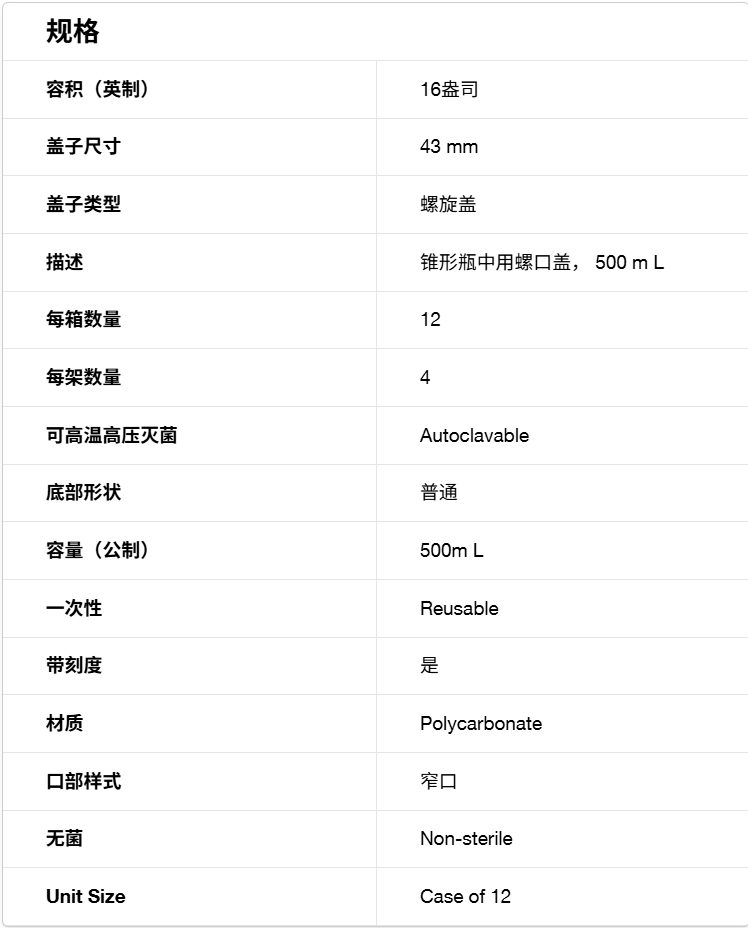 规格

| 容积（英制） | 16盎司 |
|---|---|
| 盖子尺寸 | 43 mm |
| 盖子类型 | 螺旋盖 |
| 描述 | 锥形瓶中用螺口盖， 500 m L |
| 每箱数量 | 12 |
| 每架数量 | 4 |
| 可高温高压灭菌 | Autoclavable |
| 底部形状 | 普通 |
| 容量（公制） | 500m L |
| 一次性 | Reusable |
| 带刻度 | 是 |
| 材质 | Polycarbonate |
| 口部样式 | 窄口 |
| 无菌 | Non-sterile |
| Unit Size | Case of 12 |